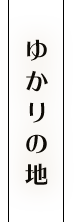 ゆかりの地